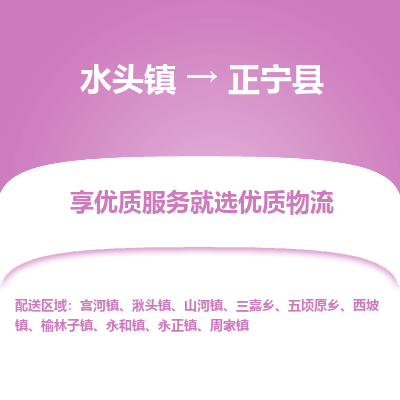 水头镇 → 正宁县

享优质服务就选优质物流

配送区域：宫河镇、湫头镇、山河镇、三嘉乡、五顷原乡、西坡镇、榆林子镇、永和镇、永正镇、周家镇